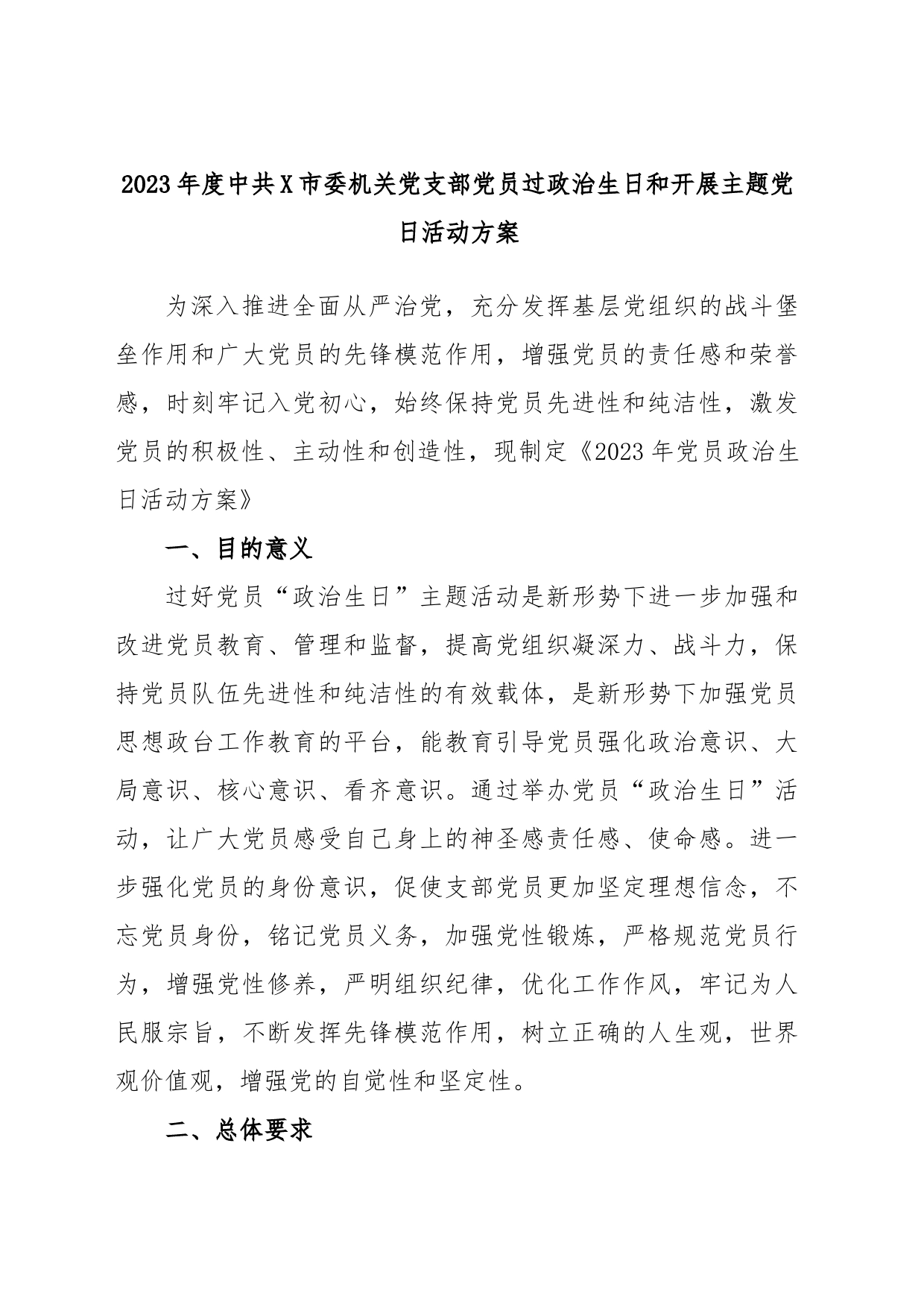 2023年度中共X市委机关党支部党员过政治生日和开展主题党日活动方案

为深入推进全面从严治党，充分发挥基层党组织的战斗堡垒作用和广大党员的先锋模范作用，增强党员的责任感和荣誉感，时刻牢记入党初心，始终保持党员先进性和纯洁性，激发党员的积极性、主动性和创造性，现制定《2023年党员政治生日活动方案》

一、目的意义

过好党员“政治生日”主题活动是新形势下进一步加强和改进党员教育、管理和监督，提高党组织凝深力、战斗力，保持党员队伍先进性和纯洁性的有效载体，是新形势下加强党员思想政台工作教育的平台，能教育引导党员强化政治意识、大局意识、核心意识、看齐意识。通过举办党员“政治生日”活动，让广大党员感受自己身上的神圣感责任感、使命感。进一步强化党员的身份意识，促使支部党员更加坚定理想信念，不忘党员身份，铭记党员义务，加强党性锻炼，严格规范党员行为，增强党性修养，严明组织纪律，优化工作作风，牢记为人民服宗旨，不断发挥先锋模范作用，树立正确的人生观，世界观价值观，增强党的自觉性和坚定性。

二、总体要求